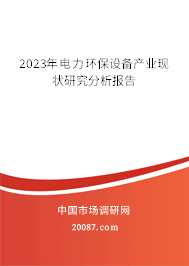 2023年电力环保设备产业现状研究分析报告

中国市场调研网

20087.com